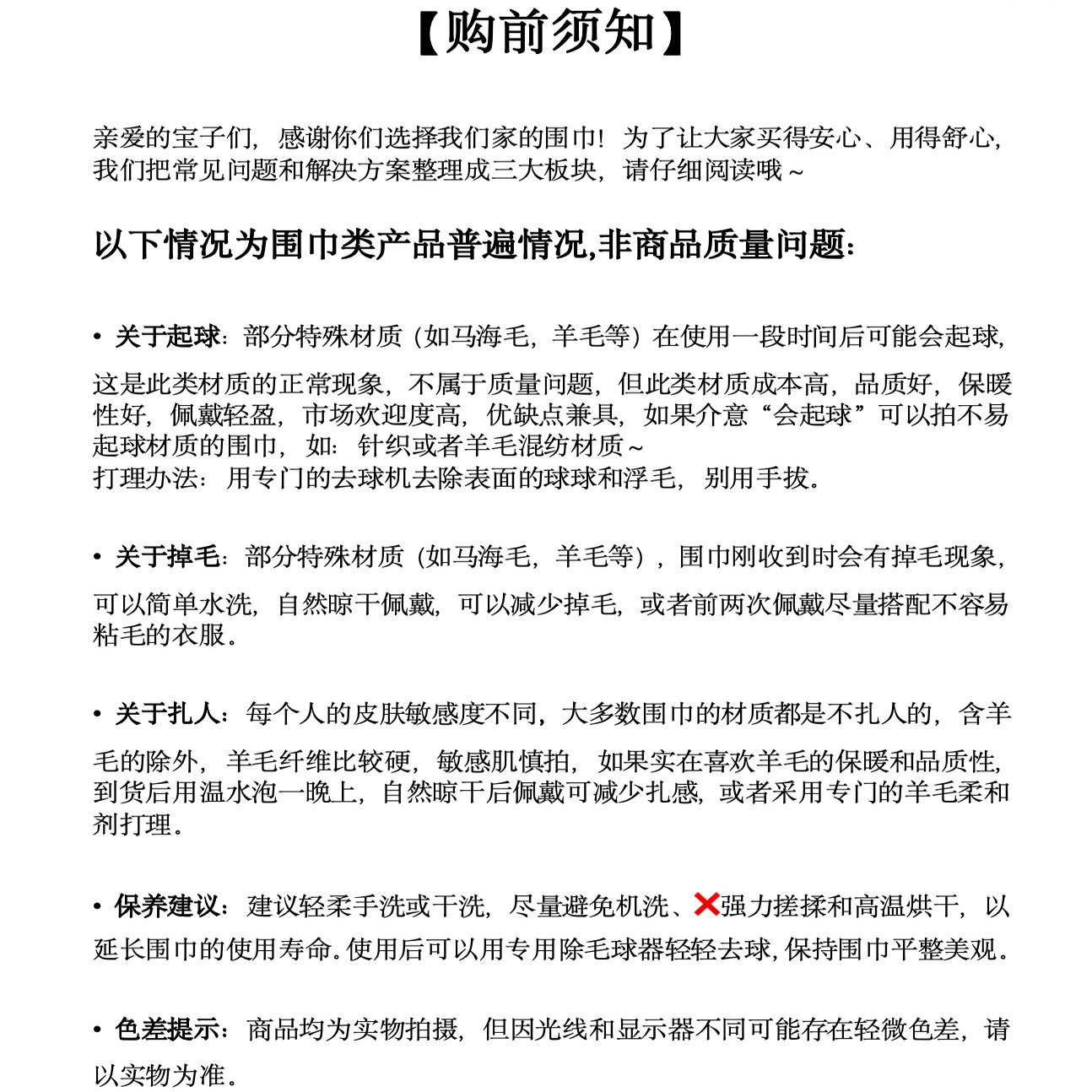 【购前须知】

亲爱的宝子们，感谢你们选择我们家的围巾！为了让大家买得安心、用得舒心，我们把常见问题和解决方案整理成三大板块，请仔细阅读哦～

以下情况为围巾类产品普遍情况,非商品质量问题：

• 关于起球：部分特殊材质（如马海毛，羊毛等）在使用一段时间后可能会起球，这是此类材质的正常现象，不属于质量问题，但此类材质成本高，品质好，保暖性好，佩戴轻盈，市场欢迎度高，优缺点兼具，如果介意“会起球”可以拍不易起球材质的围巾，如：针织或者羊毛混纺材质～
打理办法：用专门的去球机去除表面的球球和浮毛，别用手拔。

• 关于掉毛：部分特殊材质（如马海毛，羊毛等），围巾刚收到时会有掉毛现象，可以简单水洗，自然晾干佩戴，可以减少掉毛，或者前两次佩戴尽量搭配不容易粘毛的衣服。

• 关于扎人：每个人的皮肤敏感度不同，大多数围巾的材质都是不扎人的，含羊毛的除外，羊毛纤维比较硬，敏感肌慎拍，如果实在喜欢羊毛的保暖和品质性，到货后用温水泡一晚上，自然晾干后佩戴可减少扎感，或者采用专门的羊毛柔和剂打理。

• 保养建议：建议轻柔手洗或干洗，尽量避免机洗、❌强力搓揉和高温烘干，以延长围巾的使用寿命。使用后可以用专用除毛球器轻轻去球，保持围巾平整美观。

• 色差提示：商品均为实物拍摄，但因光线和显示器不同可能存在轻微色差，请以实物为准。